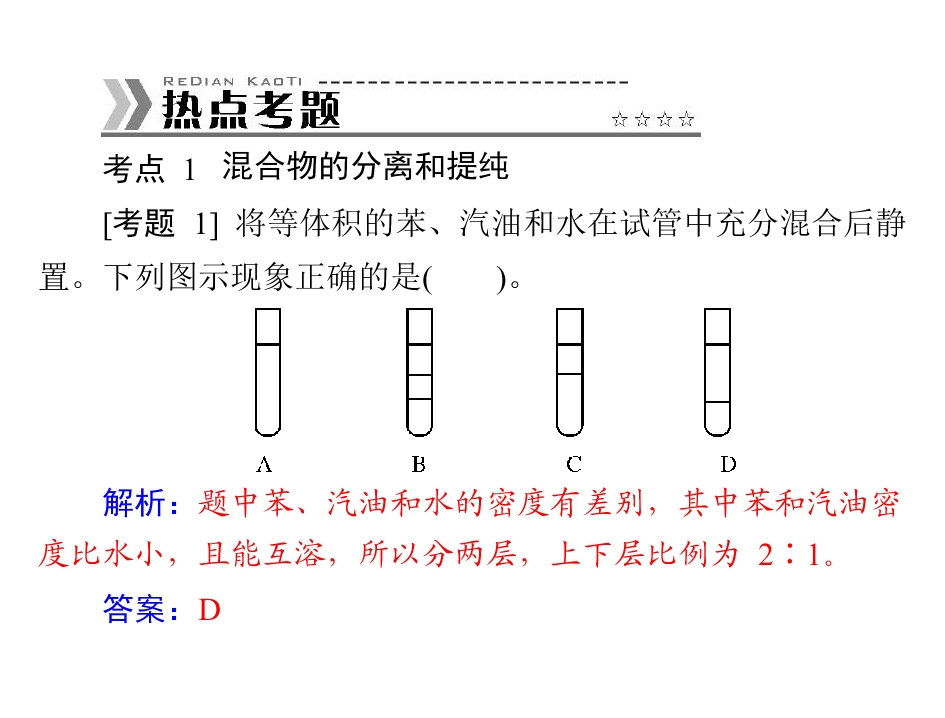 REDIAN KAOTI

热点考题

☆☆☆☆

考点1 混合物的分离和提纯

[考题1] 将等体积的苯、汽油和水在试管中充分混合后静置。下列图示现象正确的是(　　)。

A B C D

解析：题中苯、汽油和水的密度有差别，其中苯和汽油密度比水小，且能互溶，所以分两层，上下层比例为2∶1。

答案：D